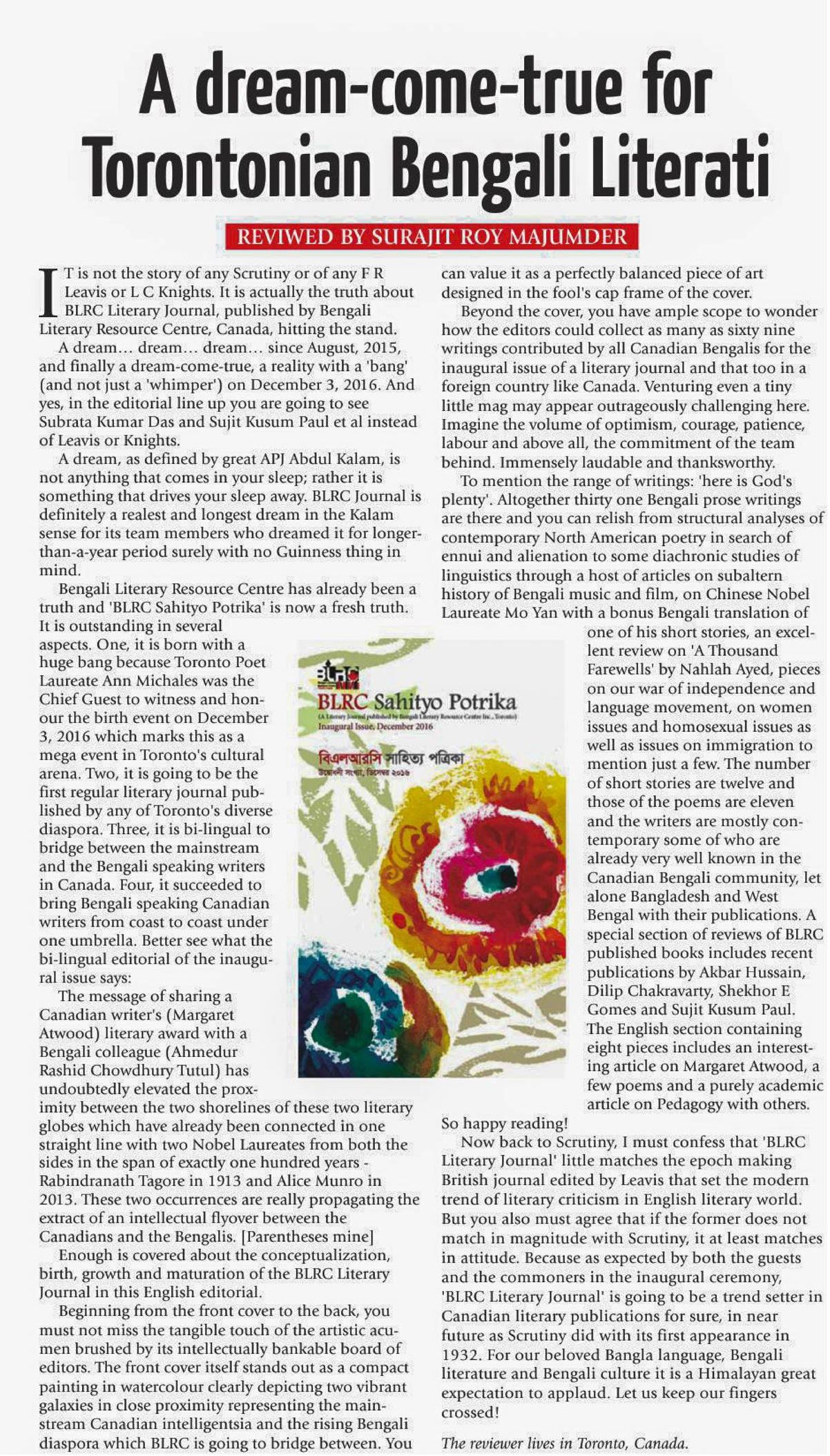 A dream-come-true for Torontonian Bengali Literati

REVIWED BY SURAJIT ROY MAJUMDER

IT is not the story of any Scrutiny or of any F R Leavis or L C Knights. It is actually the truth about BLRC Literary Journal, published by Bengali Literary Resource Centre, Canada, hitting the stand.

A dream… dream… dream… since August, 2015, and finally a dream-come-true, a reality with a 'bang' (and not just a 'whimper') on December 3, 2016. And yes, in the editorial line up you are going to see Subrata Kumar Das and Sujit Kusum Paul et al instead of Leavis or Knights.

A dream, as defined by great APJ Abdul Kalam, is not anything that comes in your sleep; rather it is something that drives your sleep away. BLRC Journal is definitely a realest and longest dream in the Kalam sense for its team members who dreamed it for longer-than-a-year period surely with no Guinness thing in mind.

Bengali Literary Resource Centre has already been a truth and 'BLRC Sahityo Potrika' is now a fresh truth. It is outstanding in several aspects. One, it is born with a huge bang because Toronto Poet Laureate Ann Michales was the Chief Guest to witness and honour the birth event on December 3, 2016 which marks this as a mega event in Toronto's cultural arena. Two, it is going to be the first regular literary journal published by any of Toronto's diverse diaspora. Three, it is bi-lingual to bridge between the mainstream and the Bengali speaking writers in Canada. Four, it succeeded to bring Bengali speaking Canadian writers from coast to coast under one umbrella. Better see what the bi-lingual editorial of the inaugural issue says:

The message of sharing a Canadian writer's (Margaret Atwood) literary award with a Bengali colleague (Ahmedur Rashid Chowdhury Tutul) has undoubtedly elevated the proximity between the two shorelines of these two literary globes which have already been connected in one straight line with two Nobel Laureates from both the sides in the span of exactly one hundred years - Rabindranath Tagore in 1913 and Alice Munro in 2013. These two occurrences are really propagating the extract of an intellectual flyover between the Canadians and the Bengalis. [Parentheses mine]

Enough is covered about the conceptualization, birth, growth and maturation of the BLRC Literary Journal in this English editorial.

Beginning from the front cover to the back, you must not miss the tangible touch of the artistic acumen brushed by its intellectually bankable board of editors. The front cover itself stands out as a compact painting in watercolour clearly depicting two vibrant galaxies in close proximity representing the mainstream Canadian intelligentsia and the rising Bengali diaspora which BLRC is going to bridge between. You can value it as a perfectly balanced piece of art designed in the fool's cap frame of the cover.

Beyond the cover, you have ample scope to wonder how the editors could collect as many as sixty nine writings contributed by all Canadian Bengalis for the inaugural issue of a literary journal and that too in a foreign country like Canada. Venturing even a tiny little mag may appear outrageously challenging here. Imagine the volume of optimism, courage, patience, labour and above all, the commitment of the team behind. Immensely laudable and thanksworthy.

To mention the range of writings: 'here is God's plenty'. Altogether thirty one Bengali prose writings are there and you can relish from structural analyses of contemporary North American poetry in search of ennui and alienation to some diachronic studies of linguistics through a host of articles on subaltern history of Bengali music and film, on Chinese Nobel Laureate Mo Yan with a bonus Bengali translation of one of his short stories, an excellent review on 'A Thousand Farewells' by Nahlah Ayed, pieces on our war of independence and language movement, on women issues and homosexual issues as well as issues on immigration to mention just a few. The number of short stories are twelve and those of the poems are eleven and the writers are mostly contemporary some of who are already very well known in the Canadian Bengali community, let alone Bangladesh and West Bengal with their publications. A special section of reviews of BLRC published books includes recent publications by Akbar Hussain, Dilip Chakravarty, Shekhor E Gomes and Sujit Kusum Paul. The English section containing eight pieces includes an interesting article on Margaret Atwood, a few poems and a purely academic article on Pedagogy with others. So happy reading!

Now back to Scrutiny, I must confess that 'BLRC Literary Journal' little matches the epoch making British journal edited by Leavis that set the modern trend of literary criticism in English literary world. But you also must agree that if the former does not match in magnitude with Scrutiny, it at least matches in attitude. Because as expected by both the guests and the commoners in the inaugural ceremony, 'BLRC Literary Journal' is going to be a trend setter in Canadian literary publications for sure, in near future as Scrutiny did with its first appearance in 1932. For our beloved Bangla language, Bengali literature and Bengali culture it is a Himalayan great expectation to applaud. Let us keep our fingers crossed!

The reviewer lives in Toronto, Canada.

BLRC
BLRC Sahityo Potrika
(A Literary Journal published by Bengali Literary Resource Centre Inc., Toronto)
Inaugural Issue, December 2016
বিএলআরসি সাহিত্য পত্রিকা
উদ্বোধনী সংখ্যা, ডিসেম্বর ২০১৬